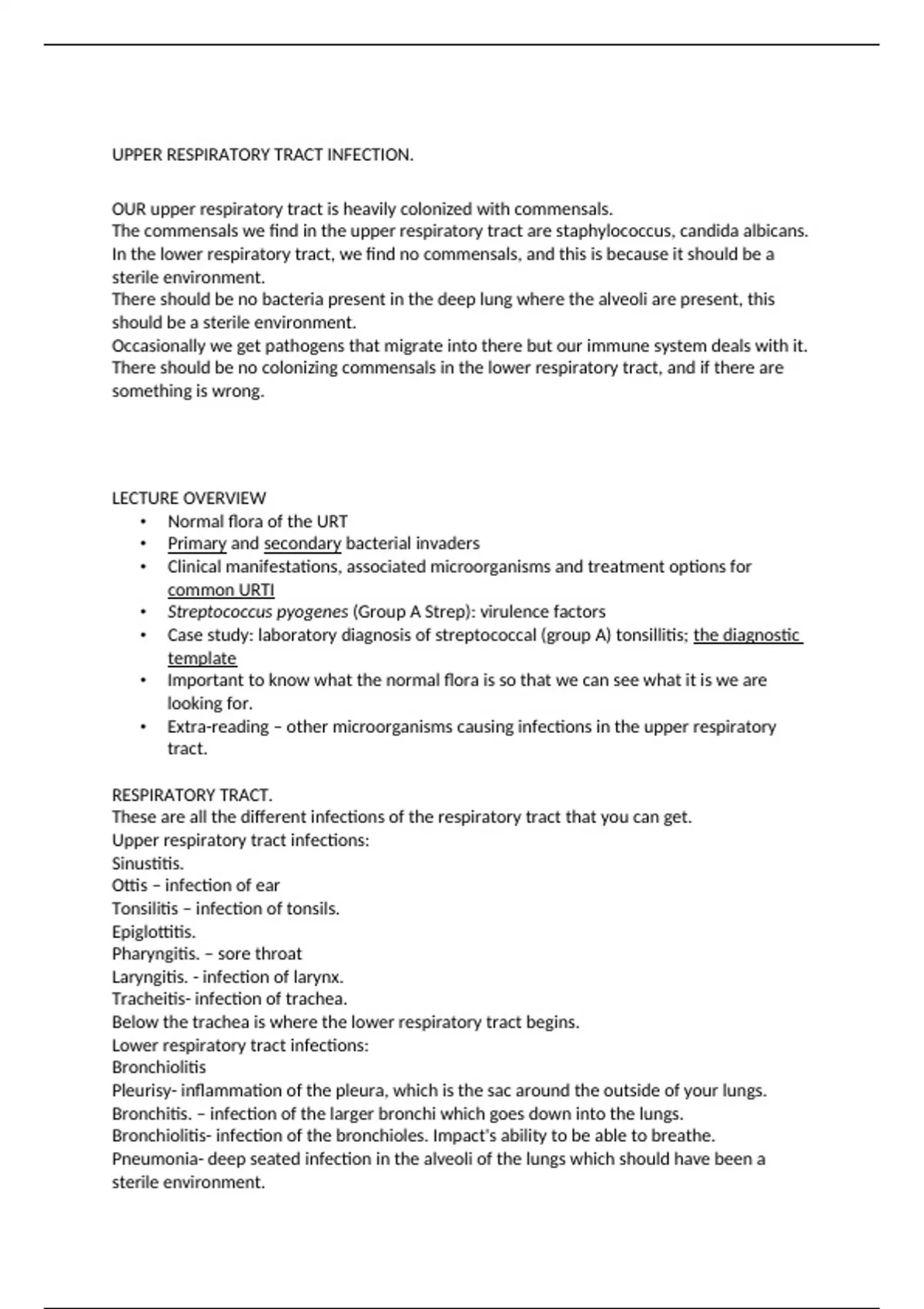 UPPER RESPIRATORY TRACT INFECTION.

OUR upper respiratory tract is heavily colonized with commensals.
The commensals we find in the upper respiratory tract are staphylococcus, candida albicans.
In the lower respiratory tract, we find no commensals, and this is because it should be a sterile environment.
There should be no bacteria present in the deep lung where the alveoli are present, this should be a sterile environment.
Occasionally we get pathogens that migrate into there but our immune system deals with it.
There should be no colonizing commensals in the lower respiratory tract, and if there are something is wrong.

LECTURE OVERVIEW
• Normal flora of the URT
• Primary and secondary bacterial invaders
• Clinical manifestations, associated microorganisms and treatment options for common URTI
• Streptococcus pyogenes (Group A Strep): virulence factors
• Case study: laboratory diagnosis of streptococcal (group A) tonsillitis; the diagnostic template
• Important to know what the normal flora is so that we can see what it is we are looking for.
• Extra-reading – other microorganisms causing infections in the upper respiratory tract.

RESPIRATORY TRACT.
These are all the different infections of the respiratory tract that you can get.
Upper respiratory tract infections:
Sinustitis.
Ottis – infection of ear
Tonsilitis – infection of tonsils.
Epiglottitis.
Pharyngitis. – sore throat
Laryngitis. - infection of larynx.
Tracheitis- infection of trachea.
Below the trachea is where the lower respiratory tract begins.
Lower respiratory tract infections:
Bronchiolitis
Pleurisy- inflammation of the pleura, which is the sac around the outside of your lungs.
Bronchitis. – infection of the larger bronchi which goes down into the lungs.
Bronchiolitis- infection of the bronchioles. Impact's ability to be able to breathe.
Pneumonia- deep seated infection in the alveoli of the lungs which should have been a sterile environment.